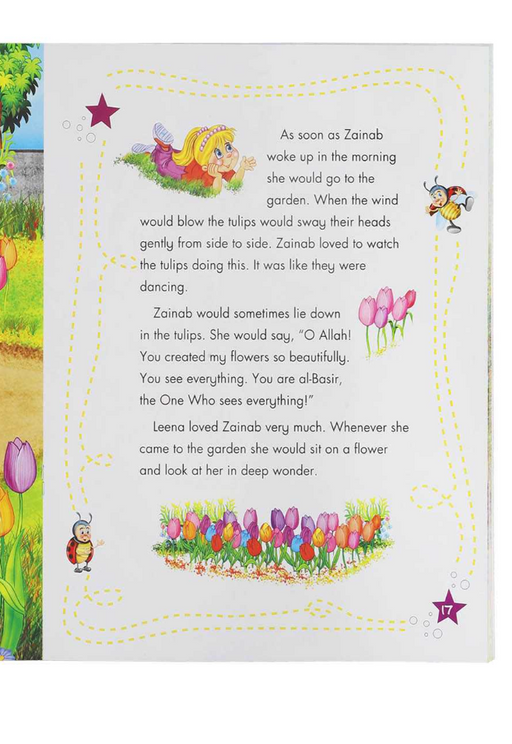 As soon as Zainab woke up in the morning she would go to the garden. When the wind would blow the tulips would sway their heads gently from side to side. Zainab loved to watch the tulips doing this. It was like they were dancing.

Zainab would sometimes lie down in the tulips. She would say, "O Allah! You created my flowers so beautifully. You see everything. You are al-Basir, the One Who sees everything!"

Leena loved Zainab very much. Whenever she came to the garden she would sit on a flower and look at her in deep wonder.

17